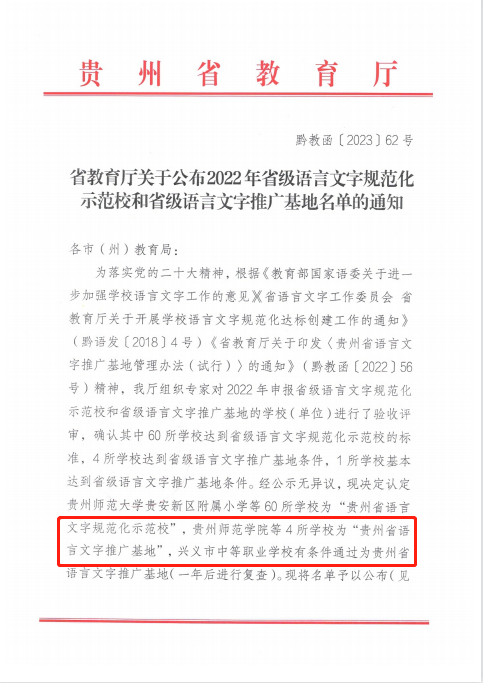 贵州省教育厅

黔教函〔2023〕62号

省教育厅关于公布2022年省级语言文字规范化示范校和省级语言文字推广基地名单的通知

各市（州）教育局：

为落实党的二十大精神，根据《教育部国家语委关于进一步加强学校语言文字工作的意见》《省语言文字工作委员会 省教育厅关于开展学校语言文字规范化达标创建工作的通知》（黔语发〔2018〕4号）《省教育厅关于印发〈贵州省语言文字推广基地管理办法（试行）〉的通知》（黔教函〔2022〕56号）精神，我厅组织专家对2022年申报省级语言文字规范化示范校和省级语言文字推广基地的学校（单位）进行了验收评审，确认其中60所学校达到省级语言文字规范化示范校的标准，4所学校达到省级语言文字推广基地条件，1所学校基本达到省级语言文字推广基地条件。经公示无异议，现决定认定贵州师范大学贵安新区附属小学等60所学校为“贵州省语言文字规范化示范校”，贵州师范学院等4所学校为“贵州省语言文字推广基地”，兴义市中等职业学校有条件通过为贵州省语言文字推广基地（一年后进行复查）。现将名单予以公布（见